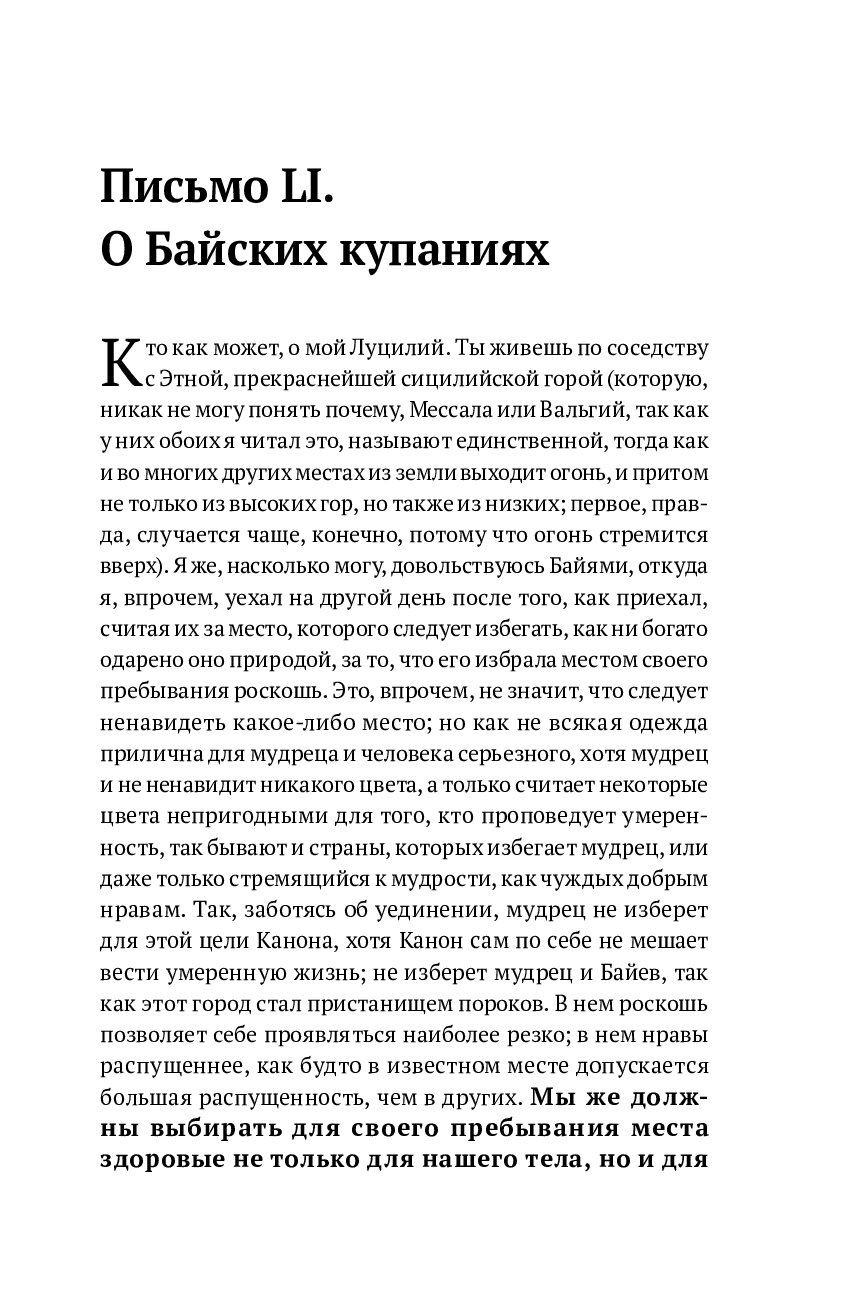 Письмо LI.
О Байских купаниях

Кто как может, о мой Луцилий. Ты живешь по соседству с Этной, прекраснейшей сицилийской горой (которую, никак не могу понять почему, Мессала или Вальгий, так как у них обоих я читал это, называют единственной, тогда как и во многих других местах из земли выходит огонь, и притом не только из высоких гор, но также из низких; первое, правда, случается чаще, конечно, потому что огонь стремится вверх). Я же, насколько могу, довольствуюсь Байями, откуда я, впрочем, уехал на другой день после того, как приехал, считая их за место, которого следует избегать, как ни богато одарено оно природой, за то, что его избрала местом своего пребывания роскошь. Это, впрочем, не значит, что следует ненавидеть какое-либо место; но как не всякая одежда прилична для мудреца и человека серьезного, хотя мудрец и не ненавидит никакого цвета, а только считает некоторые цвета непригодными для того, кто проповедует умеренность, так бывают и страны, которых избегает мудрец, или даже только стремящийся к мудрости, как чуждых добрым нравам. Так, заботясь об уединении, мудрец не изберет для этой цели Канона, хотя Канон сам по себе не мешает вести умеренную жизнь; не изберет мудрец и Байев, так как этот город стал пристанищем пороков. В нем роскошь позволяет себе проявляться наиболее резко; в нем нравы распущеннее, как будто в известном месте допускается большая распущенность, чем в других. Мы же должны выбирать для своего пребывания места здоровые не только для нашего тела, но и для